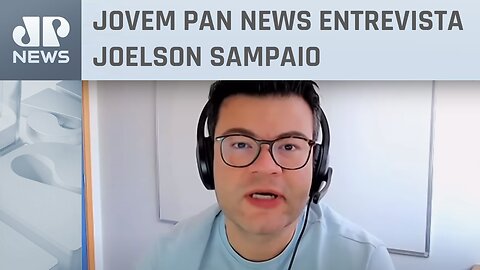 JP
NEWS

JOVEM PAN NEWS ENTREVISTA JOELSON SAMPAIO